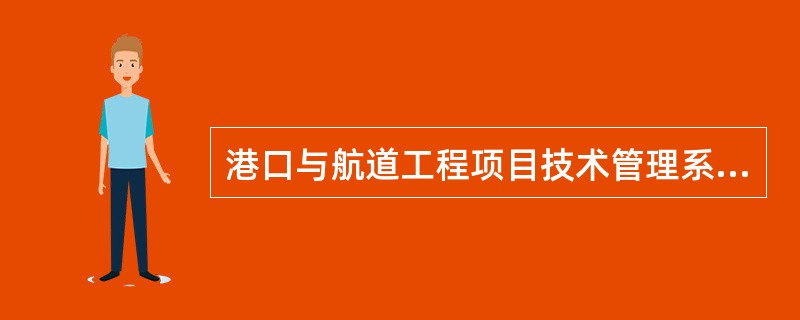 港口与航道工程项目技术管理系...